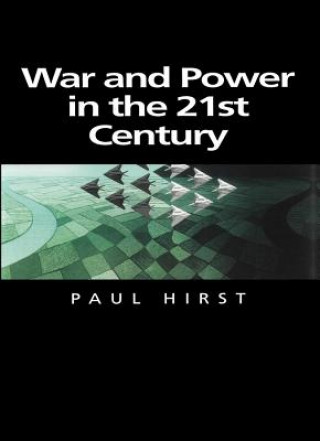 War and Power in the 21st Century

PAUL HIRST